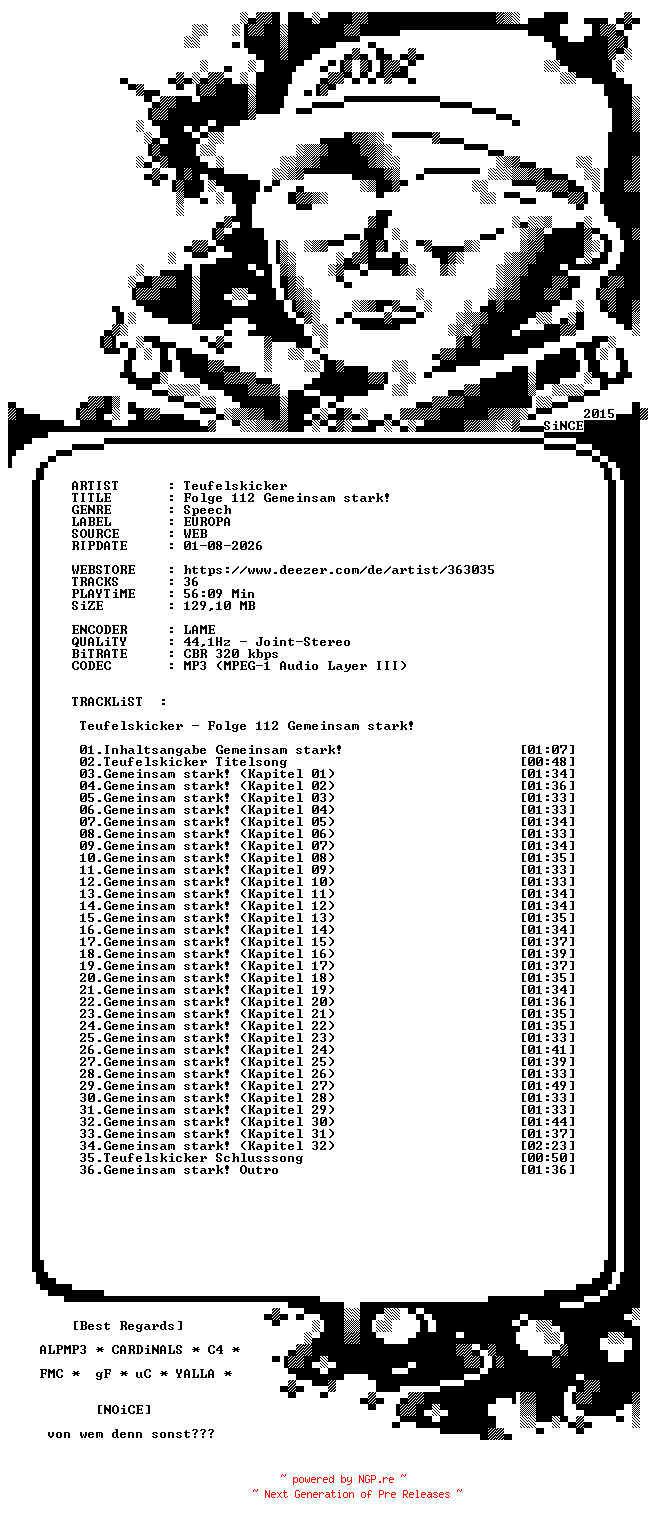 2015
SiNCE

ARTIST : Teufelskicker
TITLE : Folge 112 Gemeinsam stark!
GENRE : Speech
LABEL : EUROPA
SOURCE : WEB
RIPDATE : 01-08-2026

WEBSTORE : https://www.deezer.com/de/artist/363035
TRACKS : 36
PLAYTiME : 56:09 Min
SiZE : 129,10 MB

ENCODER : LAME
QUALiTY : 44,1Hz - Joint-Stereo
BiTRATE : CBR 320 kbps
CODEC : MP3 (MPEG-1 Audio Layer III)

TRACKLiST :

Teufelskicker - Folge 112 Gemeinsam stark!

01.Inhaltsangabe Gemeinsam stark! [01:07]
02.Teufelskicker Titelsong [00:48]
03.Gemeinsam stark! (Kapitel 01) [01:34]
04.Gemeinsam stark! (Kapitel 02) [01:36]
05.Gemeinsam stark! (Kapitel 03) [01:33]
06.Gemeinsam stark! (Kapitel 04) [01:33]
07.Gemeinsam stark! (Kapitel 05) [01:34]
08.Gemeinsam stark! (Kapitel 06) [01:33]
09.Gemeinsam stark! (Kapitel 07) [01:34]
10.Gemeinsam stark! (Kapitel 08) [01:35]
11.Gemeinsam stark! (Kapitel 09) [01:33]
12.Gemeinsam stark! (Kapitel 10) [01:33]
13.Gemeinsam stark! (Kapitel 11) [01:34]
14.Gemeinsam stark! (Kapitel 12) [01:34]
15.Gemeinsam stark! (Kapitel 13) [01:35]
16.Gemeinsam stark! (Kapitel 14) [01:34]
17.Gemeinsam stark! (Kapitel 15) [01:37]
18.Gemeinsam stark! (Kapitel 16) [01:39]
19.Gemeinsam stark! (Kapitel 17) [01:37]
20.Gemeinsam stark! (Kapitel 18) [01:35]
21.Gemeinsam stark! (Kapitel 19) [01:34]
22.Gemeinsam stark! (Kapitel 20) [01:36]
23.Gemeinsam stark! (Kapitel 21) [01:35]
24.Gemeinsam stark! (Kapitel 22) [01:35]
25.Gemeinsam stark! (Kapitel 23) [01:33]
26.Gemeinsam stark! (Kapitel 24) [01:41]
27.Gemeinsam stark! (Kapitel 25) [01:39]
28.Gemeinsam stark! (Kapitel 26) [01:33]
29.Gemeinsam stark! (Kapitel 27) [01:49]
30.Gemeinsam stark! (Kapitel 28) [01:33]
31.Gemeinsam stark! (Kapitel 29) [01:33]
32.Gemeinsam stark! (Kapitel 30) [01:44]
33.Gemeinsam stark! (Kapitel 31) [01:37]
34.Gemeinsam stark! (Kapitel 32) [02:23]
35.Teufelskicker Schlusssong [00:50]
36.Gemeinsam stark! Outro [01:36]

[Best Regards]

ALPMP3 * CARDiNALS * C4 *

FMC * gF * uC * YALLA *

[NOiCE]

von wem denn sonst???

~ powered by NGP.re ~
~ Next Generation of Pre Releases ~